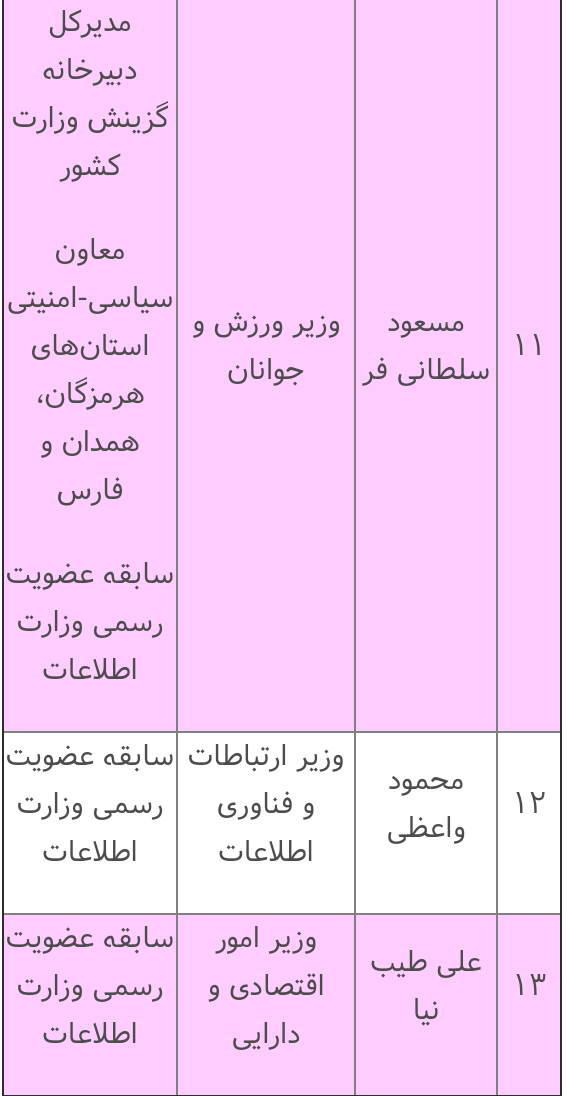 | ۱۱ | مسعود سلطانی فر | وزیر ورزش و جوانان | مدیرکل دبیرخانه گزینش وزارت کشور<br><br>معاون سیاسی-امنیتی استان‌های هرمزگان، همدان و فارس<br><br>سابقه عضویت رسمی وزارت اطلاعات |
|---|---|---|---|
| ۱۲ | محمود واعظی | وزیر ارتباطات و فناوری اطلاعات | سابقه عضویت رسمی وزارت اطلاعات |
| ۱۳ | علی طیب نیا | وزیر امور اقتصادی و دارایی | سابقه عضویت رسمی وزارت اطلاعات |